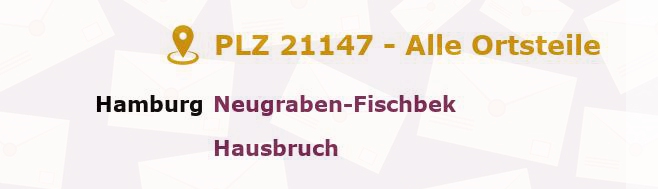 PLZ 21147 - Alle Ortsteile

Hamburg Neugraben-Fischbek

Hausbruch